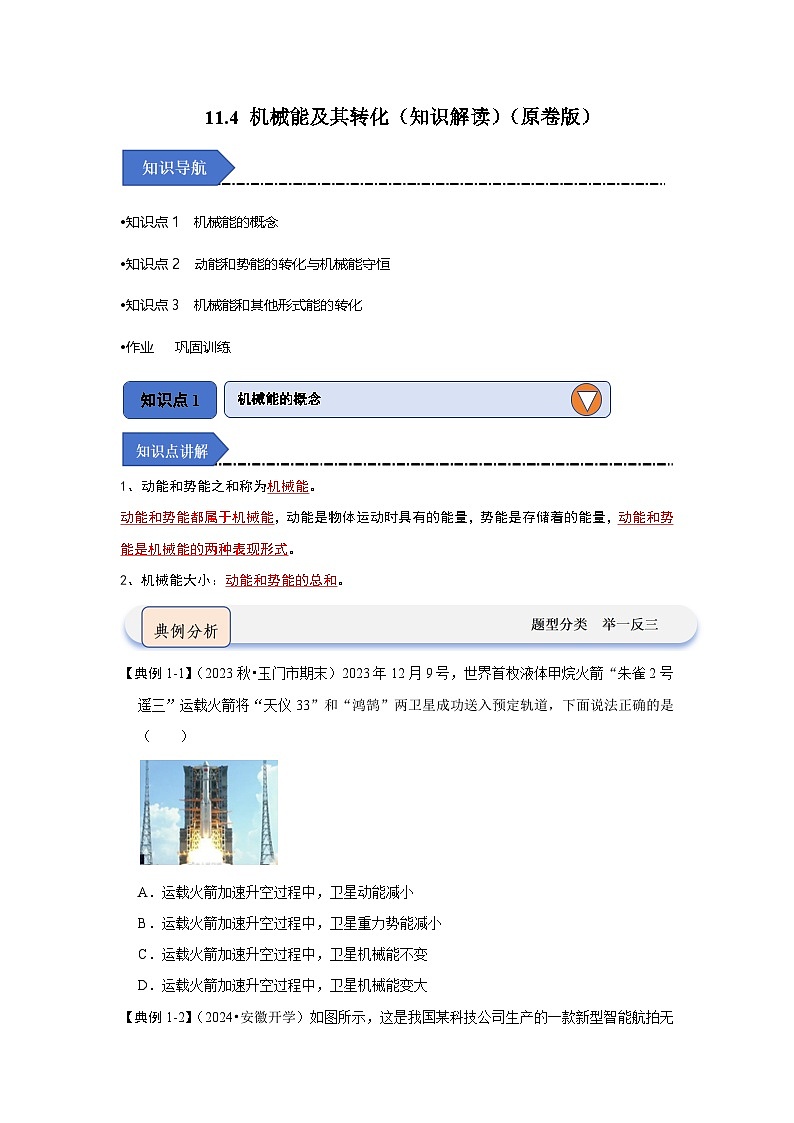 11.4 机械能及其转化（知识解读）（原卷版）

知识导航

•知识点 1　机械能的概念

•知识点 2　动能和势能的转化与机械能守恒

•知识点 3　机械能和其他形式能的转化

•作业　巩固训练

知识点 1　机械能的概念

知识点讲解

1、动能和势能之和称为机械能。

动能和势能都属于机械能，动能是物体运动时具有的能量，势能是存储着的能量，动能和势能是机械能的两种表现形式。

2、机械能大小：动能和势能的总和。

典例分析　题型分类　举一反三

【典例 1-1】（2023 秋•玉门市期末）2023 年 12 月 9 号，世界首枚液体甲烷火箭“朱雀 2 号遥三”运载火箭将“天仪 33”和“鸿鹄”两卫星成功送入预定轨道，下面说法正确的是（　　）

A．运载火箭加速升空过程中，卫星动能减小

B．运载火箭加速升空过程中，卫星重力势能减小

C．运载火箭加速升空过程中，卫星机械能不变

D．运载火箭加速升空过程中，卫星机械能变大

【典例 1-2】（2024•安徽开学）如图所示，这是我国某科技公司生产的一款新型智能航拍无